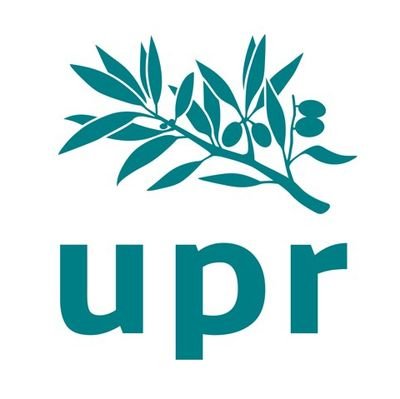 upr